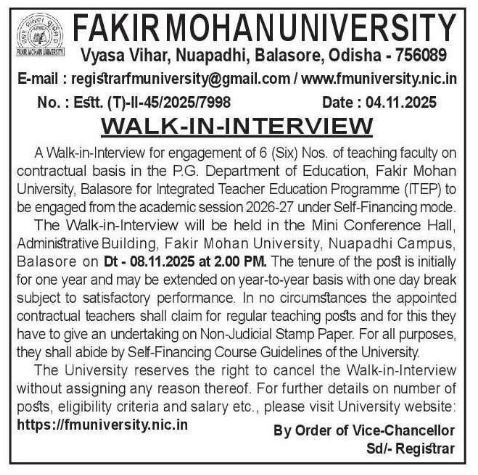 FAKIR MOHAN UNIVERSITY
Vyasa Vihar, Nuapadhi, Balasore, Odisha - 756089
E-mail : registrarfmuniversity@gmail.com / www.fmuniversity.nic.in
No. : Estt. (T)-II-45/2025/7998 Date : 04.11.2025

WALK-IN-INTERVIEW

A Walk-in-Interview for engagement of 6 (Six) Nos. of teaching faculty on contractual basis in the P.G. Department of Education, Fakir Mohan University, Balasore for Integrated Teacher Education Programme (ITEP) to be engaged from the academic session 2026-27 under Self-Financing mode.

The Walk-in-Interview will be held in the Mini Conference Hall, Administrative Building, Fakir Mohan University, Nuapadhi Campus, Balasore on Dt - 08.11.2025 at 2.00 PM. The tenure of the post is initially for one year and may be extended on year-to-year basis with one day break subject to satisfactory performance. In no circumstances the appointed contractual teachers shall claim for regular teaching posts and for this they have to give an undertaking on Non-Judicial Stamp Paper. For all purposes, they shall abide by Self-Financing Course Guidelines of the University.

The University reserves the right to cancel the Walk-in-Interview without assigning any reason thereof. For further details on number of posts, eligibility criteria and salary etc., please visit University website: https://fmuniversity.nic.in

By Order of Vice-Chancellor
Sd/- Registrar